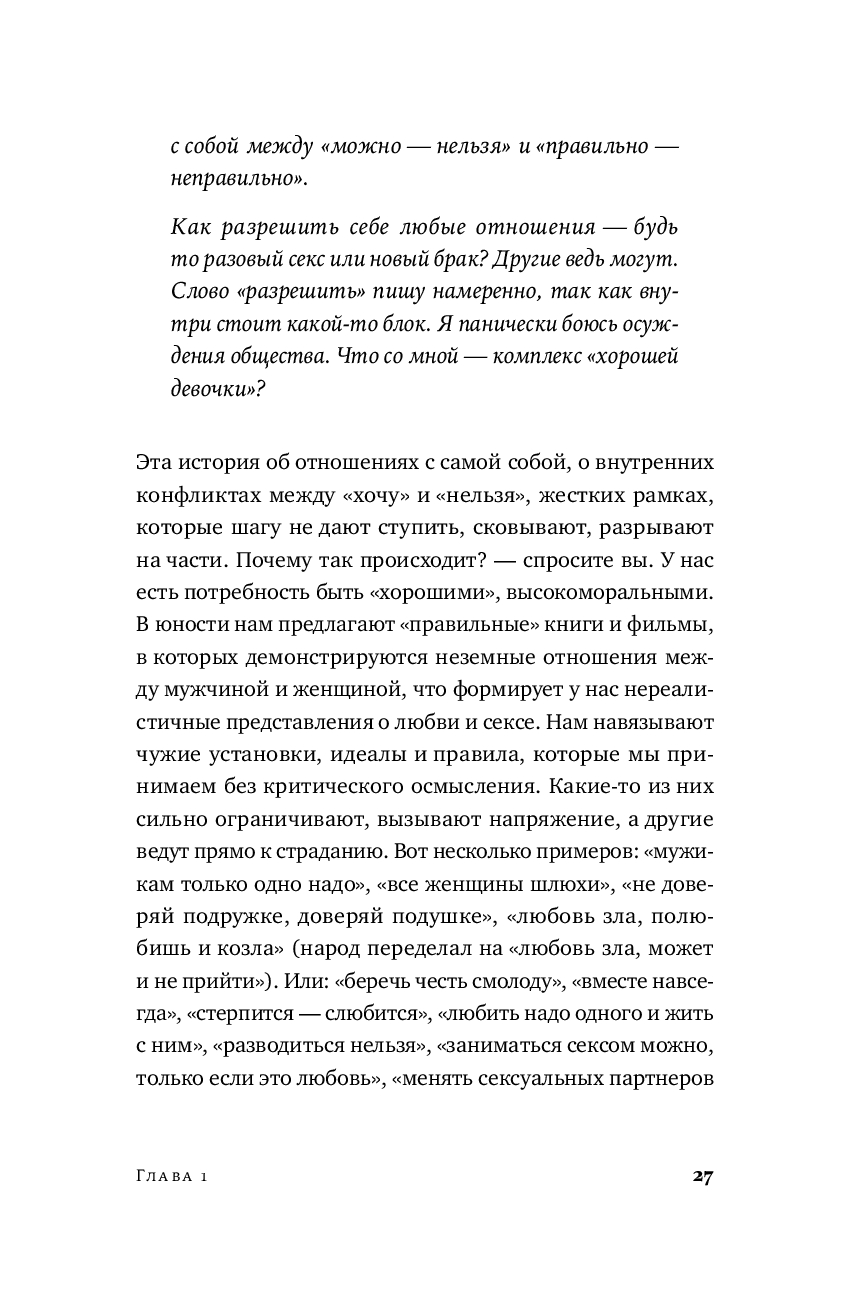 с собой между «можно — нельзя» и «правильно — неправильно».

Как разрешить себе любые отношения — будь то разовый секс или новый брак? Другие ведь могут. Слово «разрешить» пишу намеренно, так как внутри стоит какой-то блок. Я панически боюсь осуждения общества. Что со мной — комплекс «хорошей девочки»?

Эта история об отношениях с самой собой, о внутренних конфликтах между «хочу» и «нельзя», жестких рамках, которые шагу не дают ступить, сковывают, разрывают на части. Почему так происходит? — спросите вы. У нас есть потребность быть «хорошими», высокоморальными. В юности нам предлагают «правильные» книги и фильмы, в которых демонстрируются неземные отношения между мужчиной и женщиной, что формирует у нас нереалистичные представления о любви и сексе. Нам навязывают чужие установки, идеалы и правила, которые мы принимаем без критического осмысления. Какие-то из них сильно ограничивают, вызывают напряжение, а другие ведут прямо к страданию. Вот несколько примеров: «мужикам только одно надо», «все женщины шлюхи», «не доверяй подружке, доверяй подушке», «любовь зла, полюбишь и козла» (народ переделал на «любовь зла, может и не прийти»). Или: «беречь честь смолоду», «вместе навсегда», «стерпится — слюбится», «любить надо одного и жить с ним», «разводиться нельзя», «заниматься сексом можно, только если это любовь», «менять сексуальных партнеров

Глава 1 27